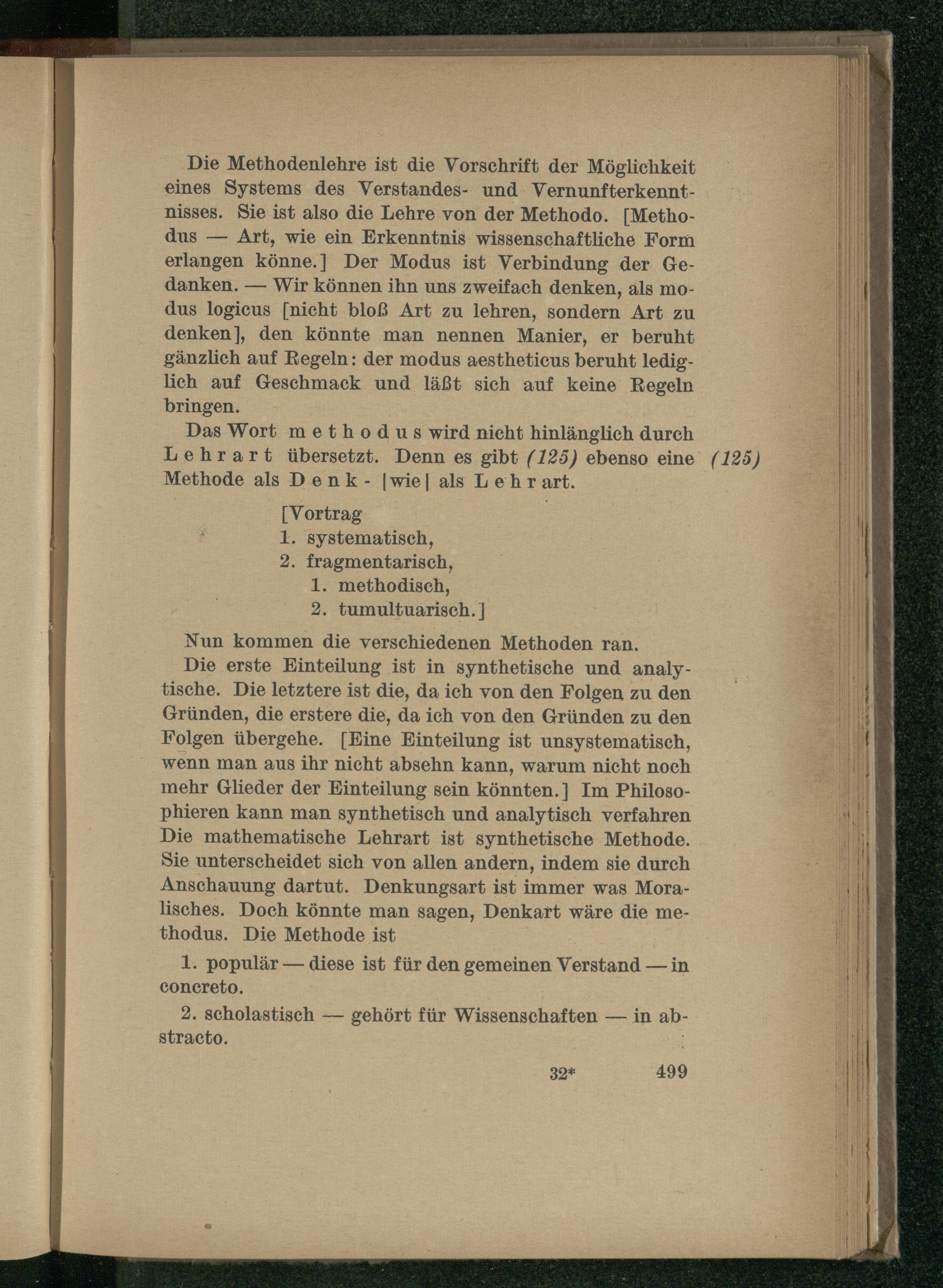 Die Methodenlehre ist die Vorschrift der Möglichkeit eines Systems des Verstandes- und Vernunfterkenntnisses. Sie ist also die Lehre von der Methodo. [Methodus — Art, wie ein Erkenntnis wissenschaftliche Form erlangen könne.] Der Modus ist Verbindung der Gedanken. — Wir können ihn uns zweifach denken, als modus logicus [nicht bloß Art zu lehren, sondern Art zu denken], den könnte man nennen Manier, er beruht gänzlich auf Regeln: der modus aestheticus beruht lediglich auf Geschmack und läßt sich auf keine Regeln bringen.

Das Wort methodus wird nicht hinlänglich durch Lehrart übersetzt. Denn es gibt (125) ebenso eine Methode als Denk- |wie| als Lehrart. (125)

[Vortrag
1. systematisch,
2. fragmentarisch,
1. methodisch,
2. tumultuarisch.]

Nun kommen die verschiedenen Methoden ran.

Die erste Einteilung ist in synthetische und analytische. Die letztere ist die, da ich von den Folgen zu den Gründen, die erstere die, da ich von den Gründen zu den Folgen übergehe. [Eine Einteilung ist unsystematisch, wenn man aus ihr nicht absehn kann, warum nicht noch mehr Glieder der Einteilung sein könnten.] Im Philosophieren kann man synthetisch und analytisch verfahren Die mathematische Lehrart ist synthetische Methode. Sie unterscheidet sich von allen andern, indem sie durch Anschauung dartut. Denkungsart ist immer was Moralisches. Doch könnte man sagen, Denkart wäre die methodus. Die Methode ist

1. populär — diese ist für den gemeinen Verstand — in concreto.

2. scholastisch — gehört für Wissenschaften — in abstracto.

32* 499